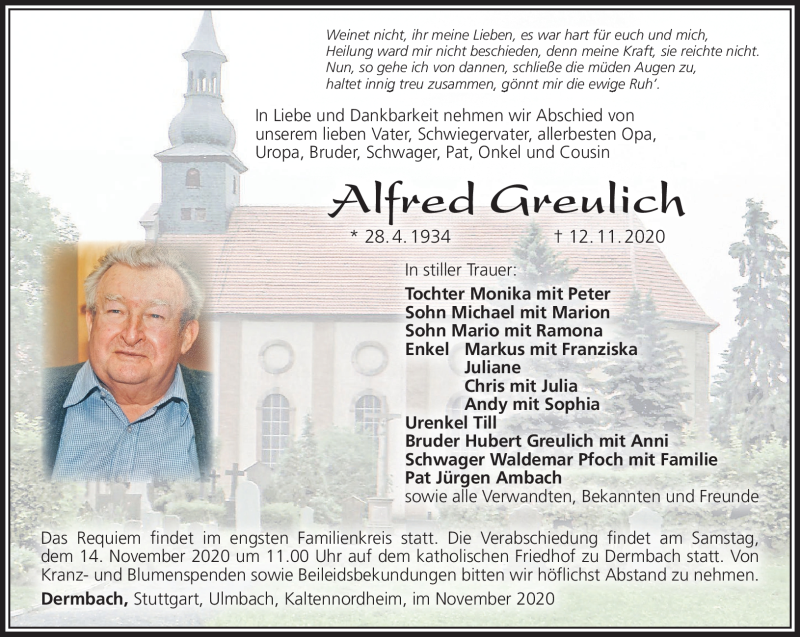 Weinet nicht, ihr meine Lieben, es war hart für euch und mich,
Heilung ward mir nicht beschieden, denn meine Kraft, sie reichte nicht.
Nun, so gehe ich von dannen, schließe die müden Augen zu,
haltet innig treu zusammen, gönnt mir die ewige Ruh'.

In Liebe und Dankbarkeit nehmen wir Abschied von unserem lieben Vater, Schwiegervater, allerbesten Opa, Uropa, Bruder, Schwager, Pat, Onkel und Cousin

Alfred Greulich

* 28. 4. 1934 † 12. 11. 2020

In stiller Trauer:
Tochter Monika mit Peter
Sohn Michael mit Marion
Sohn Mario mit Ramona
Enkel Markus mit Franziska
Juliane
Chris mit Julia
Andy mit Sophia
Urenkel Till
Bruder Hubert Greulich mit Anni
Schwager Waldemar Pfoch mit Familie
Pat Jürgen Ambach
sowie alle Verwandten, Bekannten und Freunde

Das Requiem findet im engsten Familienkreis statt. Die Verabschiedung findet am Samstag, dem 14. November 2020 um 11.00 Uhr auf dem katholischen Friedhof zu Dermbach statt. Von Kranz- und Blumenspenden sowie Beileidsbekundungen bitten wir höflichst Abstand zu nehmen.

Dermbach, Stuttgart, Ulmbach, Kaltennordheim, im November 2020